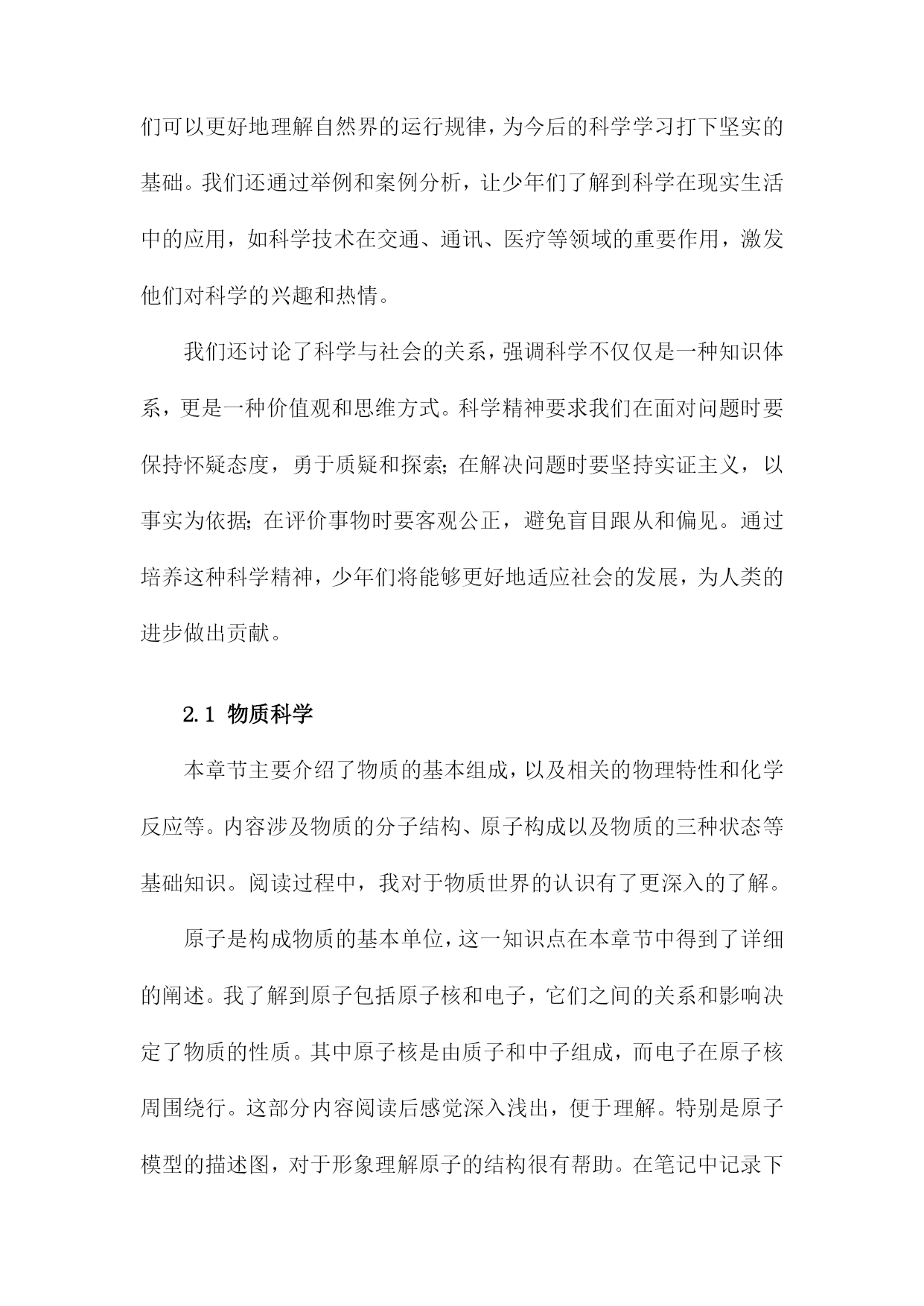 们可以更好地理解自然界的运行规律，为今后的科学学习打下坚实的基础。我们还通过举例和案例分析，让少年们了解到科学在现实生活中的应用，如科学技术在交通、通讯、医疗等领域的重要作用，激发他们对科学的兴趣和热情。

我们还讨论了科学与社会的关系，强调科学不仅仅是一种知识体系，更是一种价值观和思维方式。科学精神要求我们在面对问题时要保持怀疑态度，勇于质疑和探索；在解决问题时要坚持实证主义，以事实为依据；在评价事物时要客观公正，避免盲目跟从和偏见。通过培养这种科学精神，少年们将能够更好地适应社会的发展，为人类的进步做出贡献。

2.1 物质科学

本章节主要介绍了物质的基本组成，以及相关的物理特性和化学反应等。内容涉及物质的分子结构、原子构成以及物质的三种状态等基础知识。阅读过程中，我对于物质世界的认识有了更深入的了解。

原子是构成物质的基本单位，这一知识点在本章节中得到了详细的阐述。我了解到原子包括原子核和电子，它们之间的关系和影响决定了物质的性质。其中原子核是由质子和中子组成，而电子在原子核周围绕行。这部分内容阅读后感觉深入浅出，便于理解。特别是原子模型的描述图，对于形象理解原子的结构很有帮助。在笔记中记录下